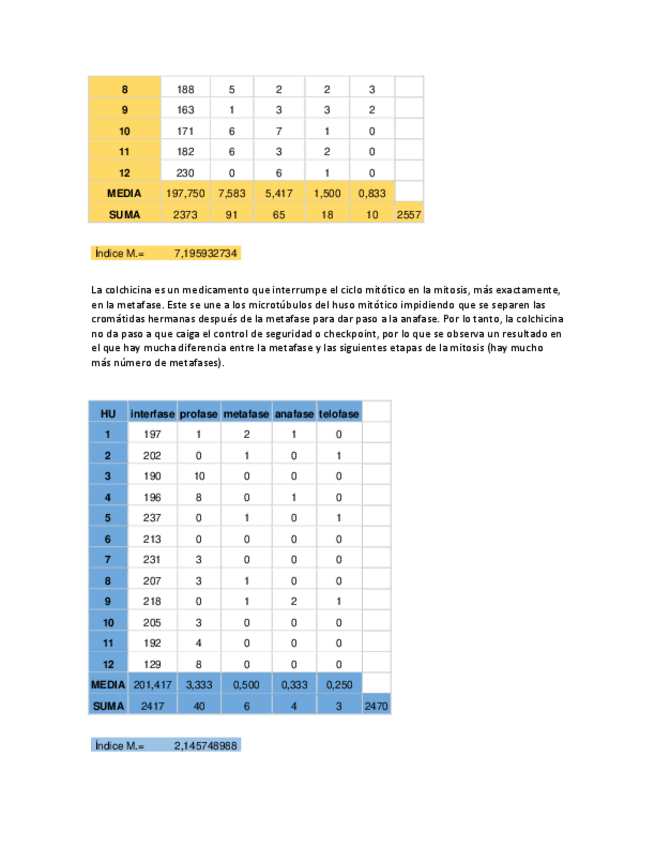 | 8 | 188 | 5 | 2 | 2 | 3 | |
|---|---|---|---|---|---|---|
| 9 | 163 | 1 | 3 | 3 | 2 | |
| 10 | 171 | 6 | 7 | 1 | 0 | |
| 11 | 182 | 6 | 3 | 2 | 0 | |
| 12 | 230 | 0 | 6 | 1 | 0 | |
| MEDIA | 197,750 | 7,583 | 5,417 | 1,500 | 0,833 | |
| SUMA | 2373 | 91 | 65 | 18 | 10 | 2557 |

Índice M.= 7,195932734

La colchicina es un medicamento que interrumpe el ciclo mitótico en la mitosis, más exactamente, en la metafase. Este se une a los microtúbulos del huso mitótico impidiendo que se separen las cromátidas hermanas después de la metafase para dar paso a la anafase. Por lo tanto, la colchicina no da paso a que caiga el control de seguridad o checkpoint, por lo que se observa un resultado en el que hay mucha diferencia entre la metafase y las siguientes etapas de la mitosis (hay mucho más número de metafases).

| HU | interfase | profase | metafase | anafase | telofase | |
|---|---|---|---|---|---|---|
| 1 | 197 | 1 | 2 | 1 | 0 | |
| 2 | 202 | 0 | 1 | 0 | 1 | |
| 3 | 190 | 10 | 0 | 0 | 0 | |
| 4 | 196 | 8 | 0 | 1 | 0 | |
| 5 | 237 | 0 | 1 | 0 | 1 | |
| 6 | 213 | 0 | 0 | 0 | 0 | |
| 7 | 231 | 3 | 0 | 0 | 0 | |
| 8 | 207 | 3 | 1 | 0 | 0 | |
| 9 | 218 | 0 | 1 | 2 | 1 | |
| 10 | 205 | 3 | 0 | 0 | 0 | |
| 11 | 192 | 4 | 0 | 0 | 0 | |
| 12 | 129 | 8 | 0 | 0 | 0 | |
| MEDIA | 201,417 | 3,333 | 0,500 | 0,333 | 0,250 | |
| SUMA | 2417 | 40 | 6 | 4 | 3 | 2470 |

Índice M.= 2,145748988